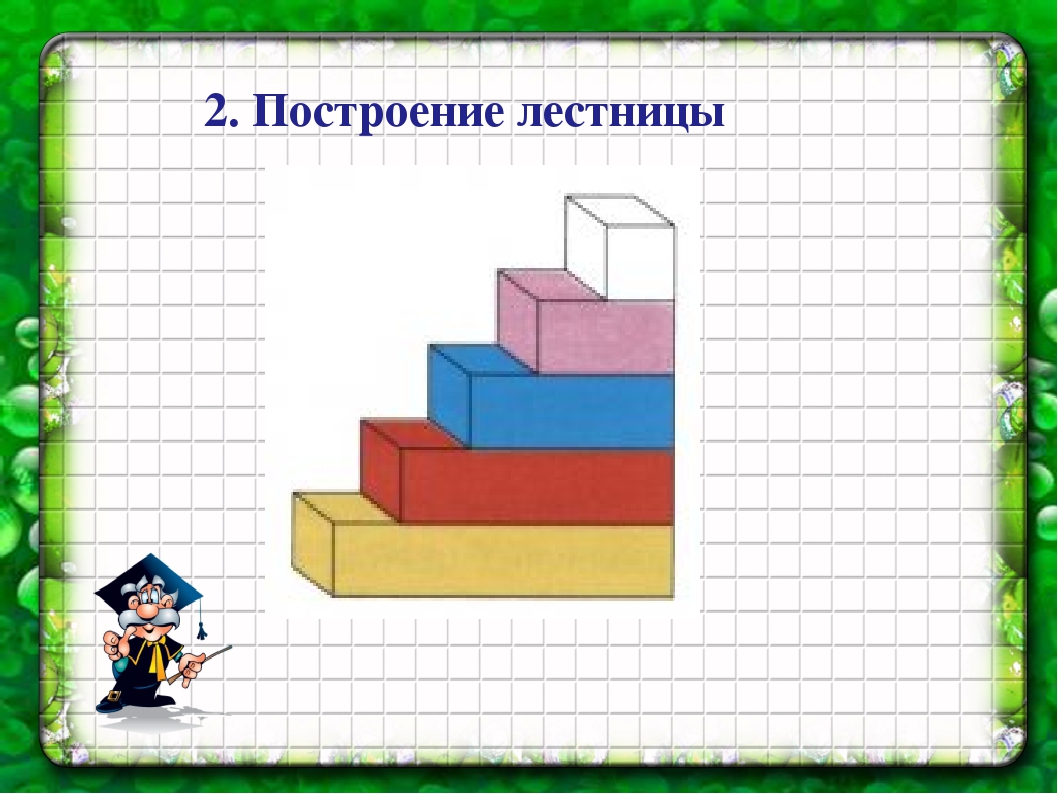 2. Построение лестницы